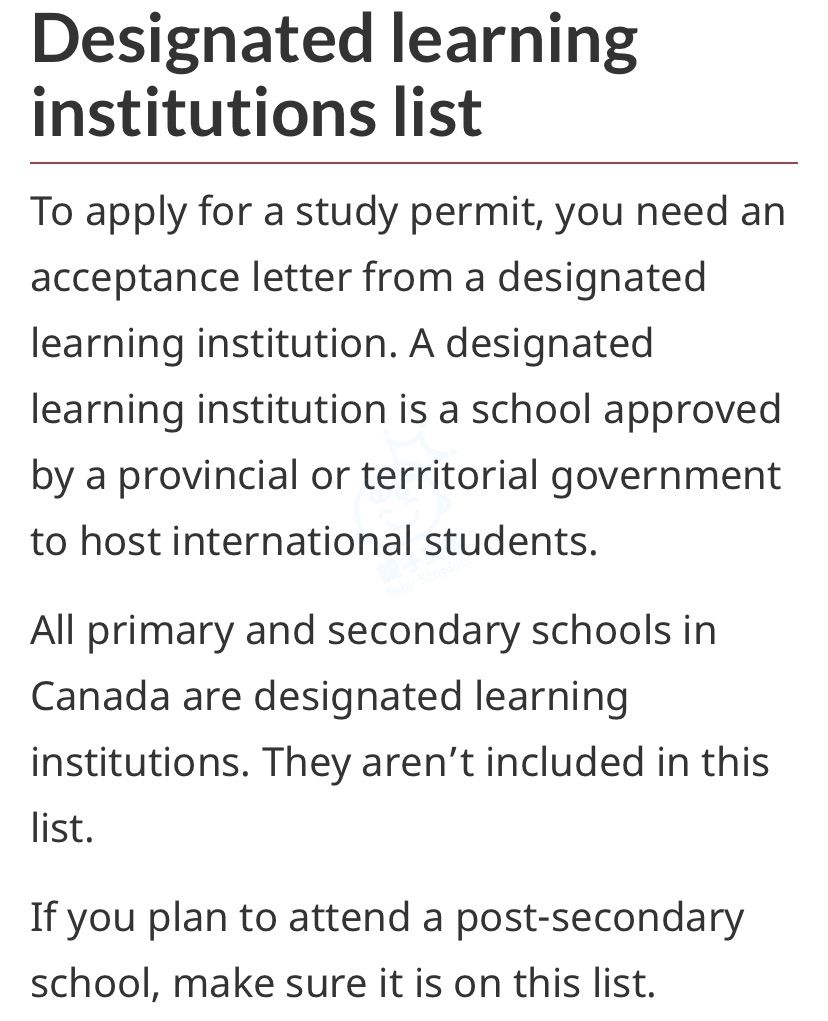 Designated learning institutions list

To apply for a study permit, you need an acceptance letter from a designated learning institution. A designated learning institution is a school approved by a provincial or territorial government to host international students.

All primary and secondary schools in Canada are designated learning institutions. They aren’t included in this list.

If you plan to attend a post-secondary school, make sure it is on this list.